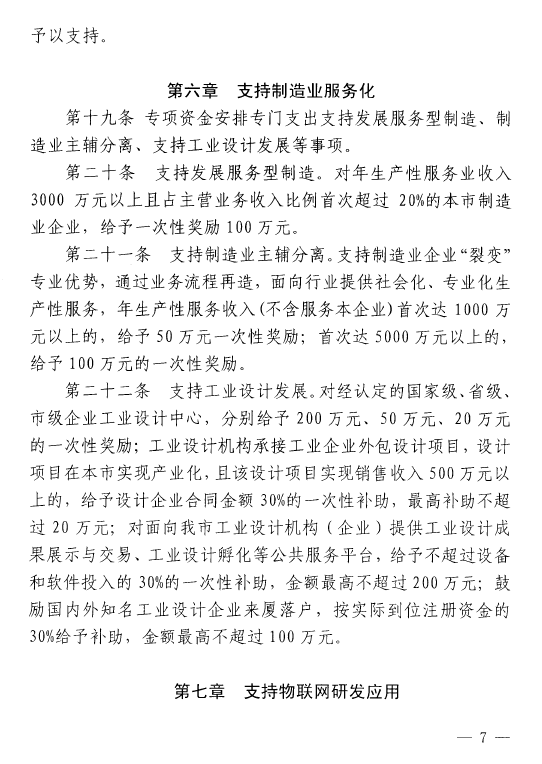 予以支持。

第六章　支持制造业服务化

第十九条　专项资金安排专门支出支持发展服务型制造、制造业主辅分离、支持工业设计发展等事项。

第二十条　支持发展服务型制造。对年生产性服务业收入3000万元以上且占主营业务收入比例首次超过20%的本市制造业企业，给予一次性奖励100万元。

第二十一条　支持制造业主辅分离。支持制造业企业“裂变”专业优势，通过业务流程再造，面向行业提供社会化、专业化生产性服务，年生产性服务收入（不含服务本企业）首次达1000万元以上的，给予50万元一次性奖励；首次达5000万元以上的，给予100万元的一次性奖励。

第二十二条　支持工业设计发展。对经认定的国家级、省级、市级企业工业设计中心，分别给予200万元、50万元、20万元的一次性奖励；工业设计机构承接工业企业外包设计项目，设计项目在本市实现产业化，且该设计项目实现销售收入500万元以上的，给予设计企业合同金额30%的一次性补助，最高补助不超过20万元；对面向我市工业设计机构（企业）提供工业设计成果展示与交易、工业设计孵化等公共服务平台，给予不超过设备和软件投入的30%的一次性补助，金额最高不超过200万元；鼓励国内外知名工业设计企业来厦落户，按实际到位注册资金的30%给予补助，金额最高不超过100万元。

第七章　支持物联网研发应用

— 7 —